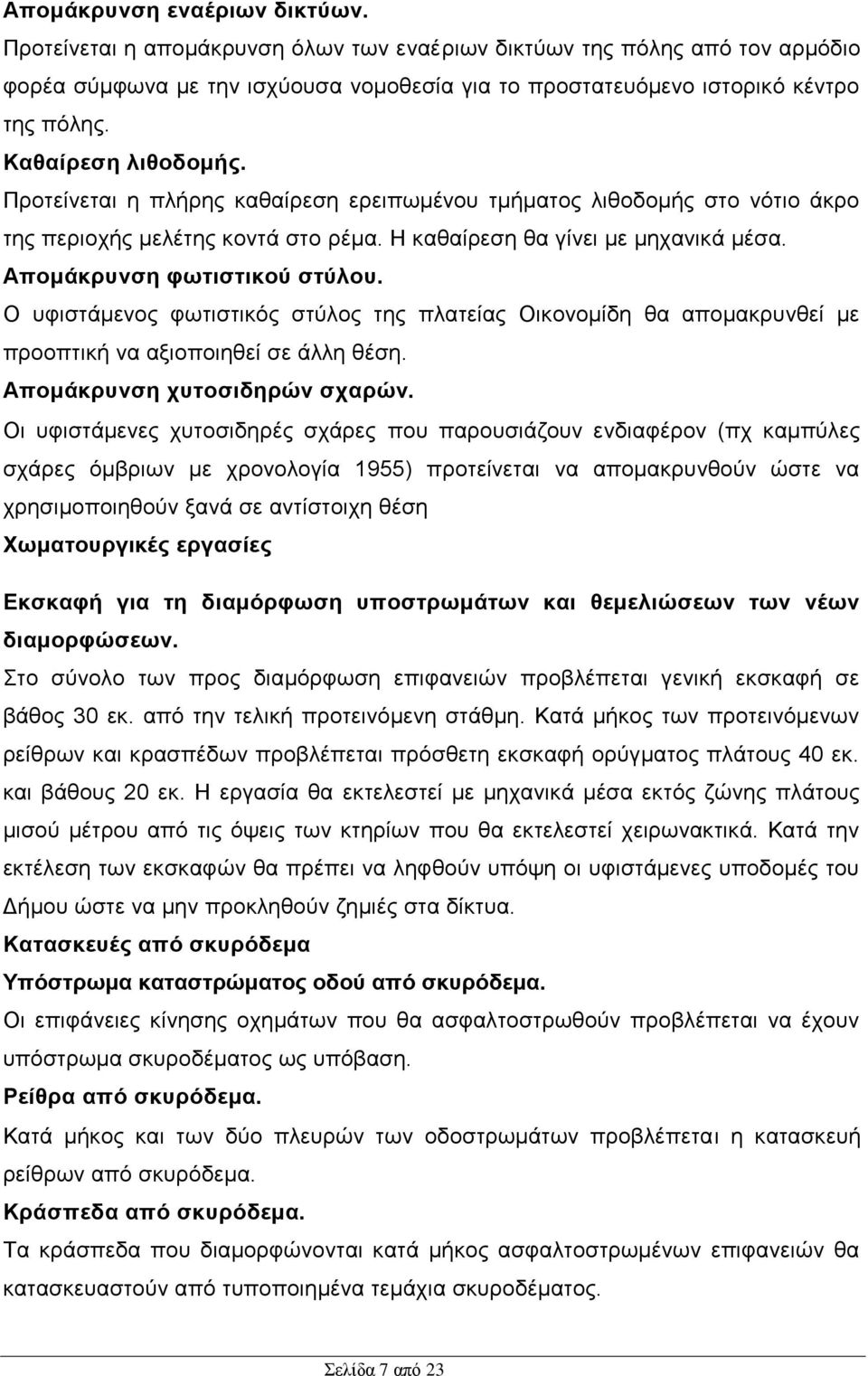 Απομάκρυνση εναέριων δικτύων.

Προτείνεται η απομάκρυνση όλων των εναέριων δικτύων της πόλης από τον αρμόδιο φορέα σύμφωνα με την ισχύουσα νομοθεσία για το προστατευόμενο ιστορικό κέντρο της πόλης.

Καθαίρεση λιθοδομής.

Προτείνεται η πλήρης καθαίρεση ερειπωμένου τμήματος λιθοδομής στο νότιο άκρο της περιοχής μελέτης κοντά στο ρέμα. Η καθαίρεση θα γίνει με μηχανικά μέσα.

Απομάκρυνση φωτιστικού στύλου.

Ο υφιστάμενος φωτιστικός στύλος της πλατείας Οικονομίδη θα απομακρυνθεί με προοπτική να αξιοποιηθεί σε άλλη θέση.

Απομάκρυνση χυτοσιδηρών σχαρών.

Οι υφιστάμενες χυτοσιδηρές σχάρες που παρουσιάζουν ενδιαφέρον (πχ καμπύλες σχάρες όμβριων με χρονολογία 1955) προτείνεται να απομακρυνθούν ώστε να χρησιμοποιηθούν ξανά σε αντίστοιχη θέση

Χωματουργικές εργασίες

Εκσκαφή για τη διαμόρφωση υποστρωμάτων και θεμελιώσεων των νέων διαμορφώσεων.

Στο σύνολο των προς διαμόρφωση επιφανειών προβλέπεται γενική εκσκαφή σε βάθος 30 εκ. από την τελική προτεινόμενη στάθμη. Κατά μήκος των προτεινόμενων ρείθρων και κρασπέδων προβλέπεται πρόσθετη εκσκαφή ορύγματος πλάτους 40 εκ. και βάθους 20 εκ. Η εργασία θα εκτελεστεί με μηχανικά μέσα εκτός ζώνης πλάτους μισού μέτρου από τις όψεις των κτηρίων που θα εκτελεστεί χειρωνακτικά. Κατά την εκτέλεση των εκσκαφών θα πρέπει να ληφθούν υπόψη οι υφιστάμενες υποδομές του Δήμου ώστε να μην προκληθούν ζημιές στα δίκτυα.

Κατασκευές από σκυρόδεμα

Υπόστρωμα καταστρώματος οδού από σκυρόδεμα.

Οι επιφάνειες κίνησης οχημάτων που θα ασφαλτοστρωθούν προβλέπεται να έχουν υπόστρωμα σκυροδέματος ως υπόβαση.

Ρείθρα από σκυρόδεμα.

Κατά μήκος και των δύο πλευρών των οδοστρωμάτων προβλέπεται η κατασκευή ρείθρων από σκυρόδεμα.

Κράσπεδα από σκυρόδεμα.

Τα κράσπεδα που διαμορφώνονται κατά μήκος ασφαλτοστρωμένων επιφανειών θα κατασκευαστούν από τυποποιημένα τεμάχια σκυροδέματος.

Σελίδα 7 από 23